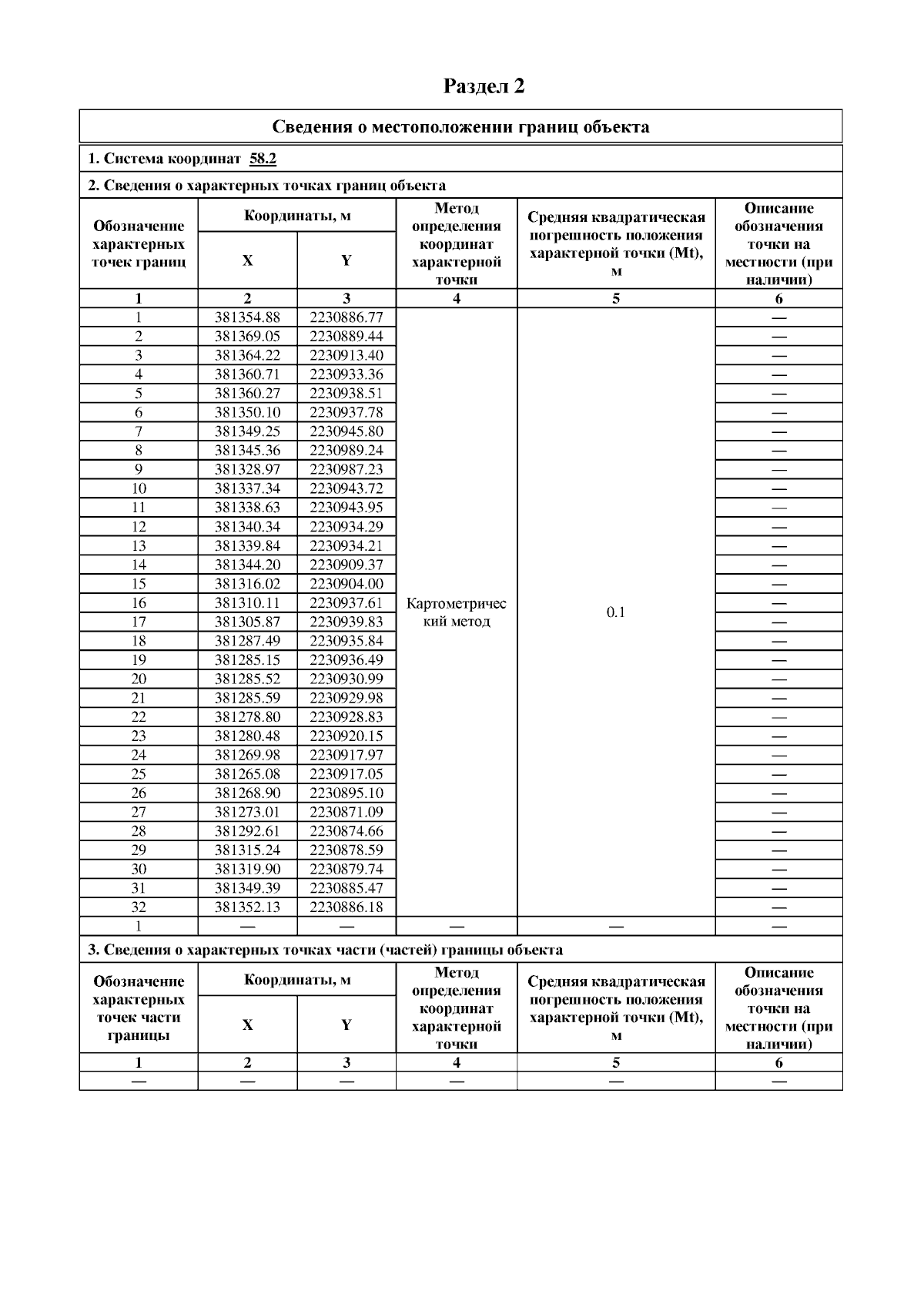 Раздел 2

Сведения о местоположении границ объекта

1. Система координат 58.2

2. Сведения о характерных точках границ объекта

| Обозначение характерных точек границ | Координаты, м X | Координаты, м Y | Метод определения координат характерной точки | Средняя квадратическая погрешность положения характерной точки (Mt), м | Описание обозначения точки на местности (при наличии) |
|---|---|---|---|---|---|
| 1 | 2 | 3 | 4 | 5 | 6 |
| 1 | 381354.88 | 2230886.77 | Картометрический метод | 0.1 | — |
| 2 | 381369.05 | 2230889.44 | | | — |
| 3 | 381364.22 | 2230913.40 | | | — |
| 4 | 381360.71 | 2230933.36 | | | — |
| 5 | 381360.27 | 2230938.51 | | | — |
| 6 | 381350.10 | 2230937.78 | | | — |
| 7 | 381349.25 | 2230945.80 | | | — |
| 8 | 381345.36 | 2230989.24 | | | — |
| 9 | 381328.97 | 2230987.23 | | | — |
| 10 | 381337.34 | 2230943.72 | | | — |
| 11 | 381338.63 | 2230943.95 | | | — |
| 12 | 381340.34 | 2230934.29 | | | — |
| 13 | 381339.84 | 2230934.21 | | | — |
| 14 | 381344.20 | 2230909.37 | | | — |
| 15 | 381316.02 | 2230904.00 | | | — |
| 16 | 381310.11 | 2230937.61 | | | — |
| 17 | 381305.87 | 2230939.83 | | | — |
| 18 | 381287.49 | 2230935.84 | | | — |
| 19 | 381285.15 | 2230936.49 | | | — |
| 20 | 381285.52 | 2230930.99 | | | — |
| 21 | 381285.59 | 2230929.98 | | | — |
| 22 | 381278.80 | 2230928.83 | | | — |
| 23 | 381280.48 | 2230920.15 | | | — |
| 24 | 381269.98 | 2230917.97 | | | — |
| 25 | 381265.08 | 2230917.05 | | | — |
| 26 | 381268.90 | 2230895.10 | | | — |
| 27 | 381273.01 | 2230871.09 | | | — |
| 28 | 381292.61 | 2230874.66 | | | — |
| 29 | 381315.24 | 2230878.59 | | | — |
| 30 | 381319.90 | 2230879.74 | | | — |
| 31 | 381349.39 | 2230885.47 | | | — |
| 32 | 381352.13 | 2230886.18 | | | — |
| 1 | — | — | — | — | — |

3. Сведения о характерных точках части (частей) границы объекта

| Обозначение характерных точек части границы | Координаты, м X | Координаты, м Y | Метод определения координат характерной точки | Средняя квадратическая погрешность положения характерной точки (Mt), м | Описание обозначения точки на местности (при наличии) |
|---|---|---|---|---|---|
| 1 | 2 | 3 | 4 | 5 | 6 |
| — | — | — | — | — | — |